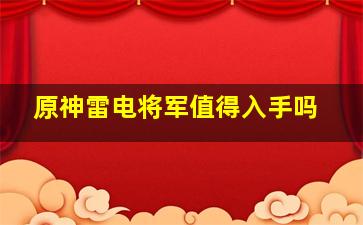 原神雷电将军值得入手吗